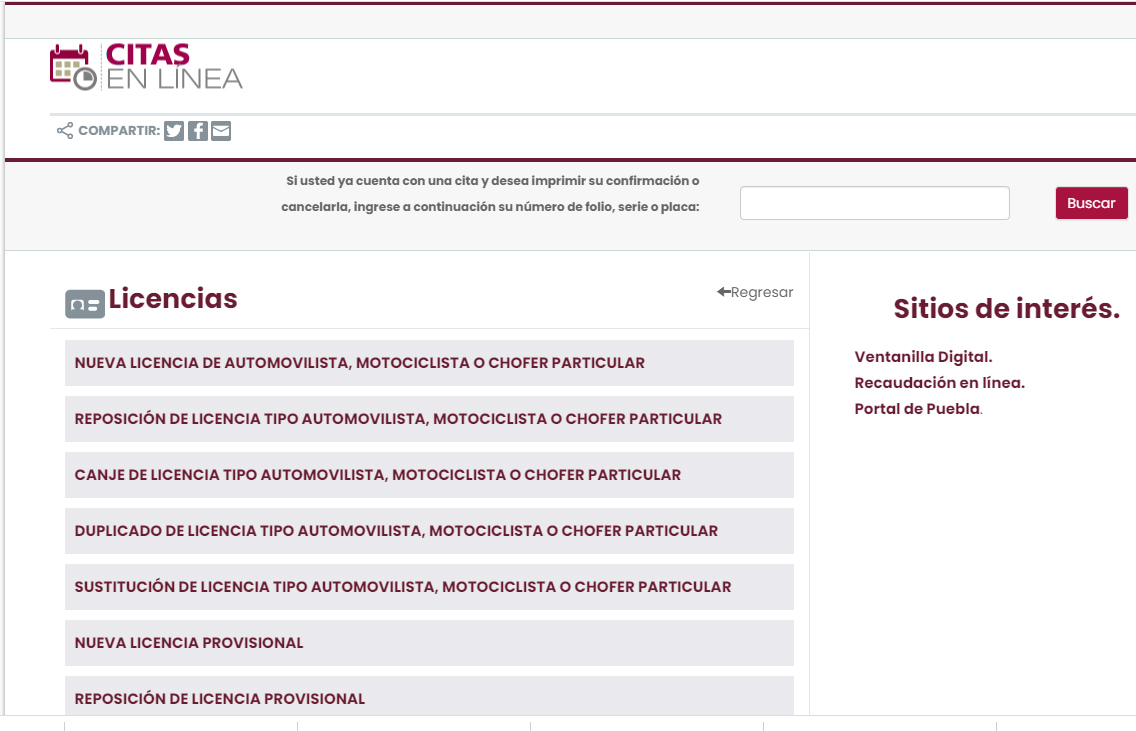 CITAS
EN LÍNEA

COMPARTIR:

Si usted ya cuenta con una cita y desea imprimir su confirmación o cancelarla, ingrese a continuación su número de folio, serie o placa:

Buscar

Licencias

Regresar

NUEVA LICENCIA DE AUTOMOVILISTA, MOTOCICLISTA O CHOFER PARTICULAR

REPOSICIÓN DE LICENCIA TIPO AUTOMOVILISTA, MOTOCICLISTA O CHOFER PARTICULAR

CANJE DE LICENCIA TIPO AUTOMOVILISTA, MOTOCICLISTA O CHOFER PARTICULAR

DUPLICADO DE LICENCIA TIPO AUTOMOVILISTA, MOTOCICLISTA O CHOFER PARTICULAR

SUSTITUCIÓN DE LICENCIA TIPO AUTOMOVILISTA, MOTOCICLISTA O CHOFER PARTICULAR

NUEVA LICENCIA PROVISIONAL

REPOSICIÓN DE LICENCIA PROVISIONAL

Sitios de interés.

Ventanilla Digital.
Recaudación en línea.
Portal de Puebla.